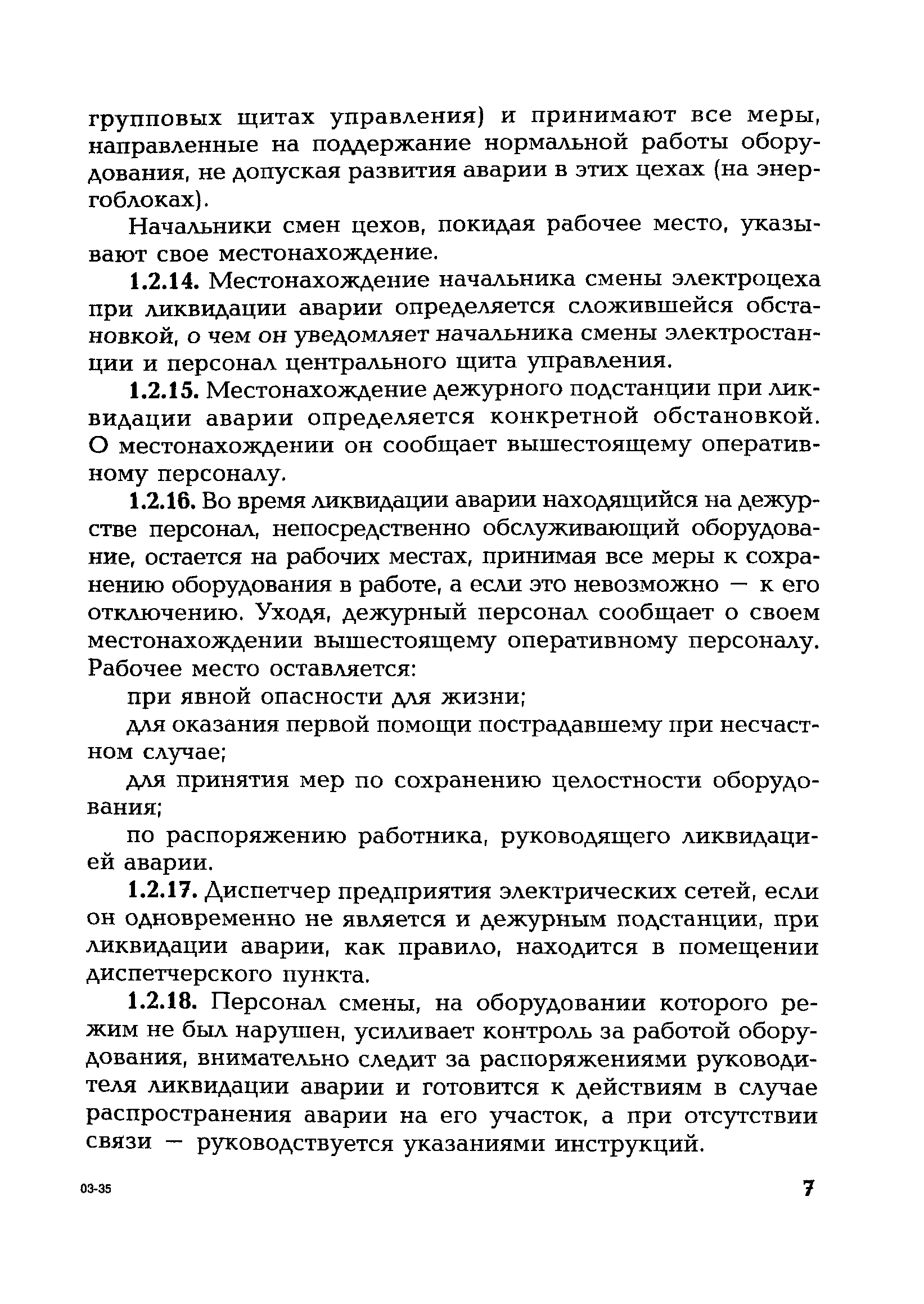 групповых щитах управления) и принимают все меры, направленные на поддержание нормальной работы оборудования, не допуская развития аварии в этих цехах (на энергоблоках).

Начальники смен цехов, покидая рабочее место, указывают свое местонахождение.

1.2.14. Местонахождение начальника смены электроцеха при ликвидации аварии определяется сложившейся обстановкой, о чем он уведомляет начальника смены электростанции и персонал центрального щита управления.

1.2.15. Местонахождение дежурного подстанции при ликвидации аварии определяется конкретной обстановкой. О местонахождении он сообщает вышестоящему оперативному персоналу.

1.2.16. Во время ликвидации аварии находящийся на дежурстве персонал, непосредственно обслуживающий оборудование, остается на рабочих местах, принимая все меры к сохранению оборудования в работе, а если это невозможно — к его отключению. Уходя, дежурный персонал сообщает о своем местонахождении вышестоящему оперативному персоналу. Рабочее место оставляется:

при явной опасности для жизни;

для оказания первой помощи пострадавшему при несчастном случае;

для принятия мер по сохранению целостности оборудования;

по распоряжению работника, руководящего ликвидацией аварии.

1.2.17. Диспетчер предприятия электрических сетей, если он одновременно не является и дежурным подстанции, при ликвидации аварии, как правило, находится в помещении диспетчерского пункта.

1.2.18. Персонал смены, на оборудовании которого режим не был нарушен, усиливает контроль за работой оборудования, внимательно следит за распоряжениями руководителя ликвидации аварии и готовится к действиям в случае распространения аварии на его участок, а при отсутствии связи — руководствуется указаниями инструкций.

03-35

7